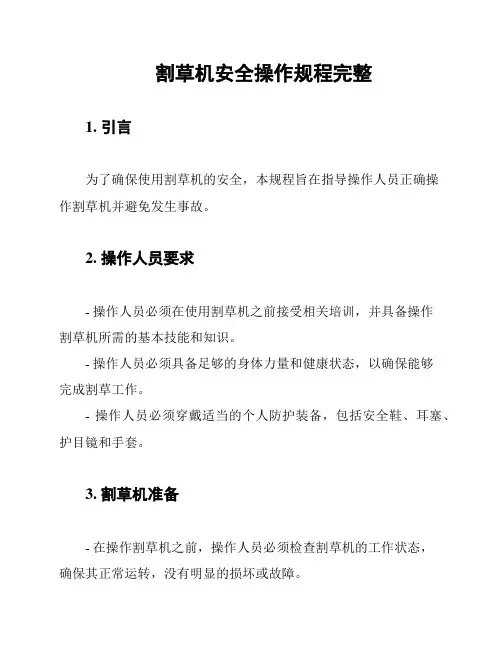 割草机安全操作规程完整

1. 引言

为了确保使用割草机的安全，本规程旨在指导操作人员正确操作割草机并避免发生事故。

2. 操作人员要求

- 操作人员必须在使用割草机之前接受相关培训，并具备操作割草机所需的基本技能和知识。
- 操作人员必须具备足够的身体力量和健康状态，以确保能够完成割草工作。
- 操作人员必须穿戴适当的个人防护装备，包括安全鞋、耳塞、护目镜和手套。

3. 割草机准备

- 在操作割草机之前，操作人员必须检查割草机的工作状态，确保其正常运转，没有明显的损坏或故障。